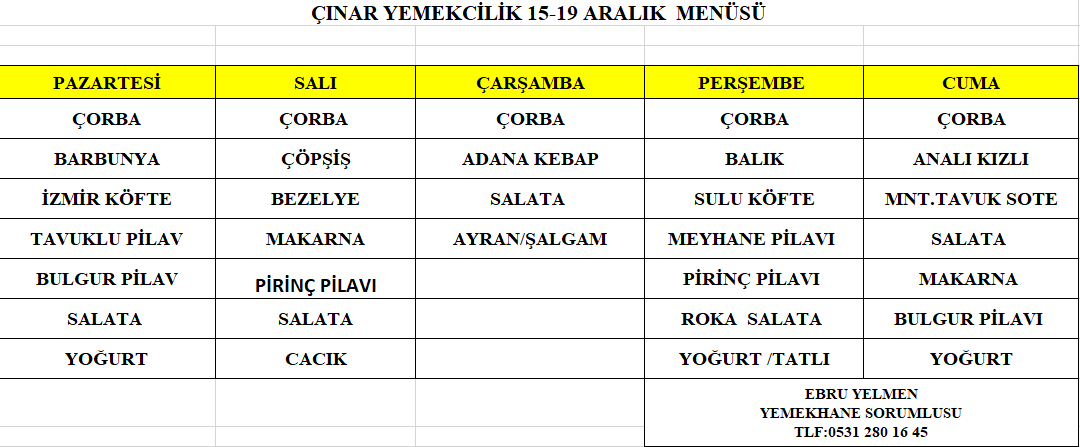 ÇINAR YEMEKCİLİK 15-19 ARALIK MENÜSÜ

| PAZARTESİ | SALI | ÇARŞAMBA | PERŞEMBE | CUMA |
|---|---|---|---|---|
| ÇORBA | ÇORBA | ÇORBA | ÇORBA | ÇORBA |
| BARBUNYA | ÇÖPŞİŞ | ADANA KEBAP | BALIK | ANALI KIZLI |
| İZMİR KÖFTE | BEZELYE | SALATA | SULU KÖFTE | MNT.TAVUK SOTE |
| TAVUKLU PİLAV | MAKARNA | AYRAN/ŞALGAM | MEYHANE PİLAVI | SALATA |
| BULGUR PİLAV | PİRİNÇ PİLAVI | | PİRİNÇ PİLAVI | MAKARNA |
| SALATA | SALATA | | ROKA SALATA | BULGUR PİLAVI |
| YOĞURT | CACIK | | YOĞURT /TATLI | YOĞURT |

EBRU YELMEN
YEMEKHANE SORUMLUSU
TLF:0531 280 16 45